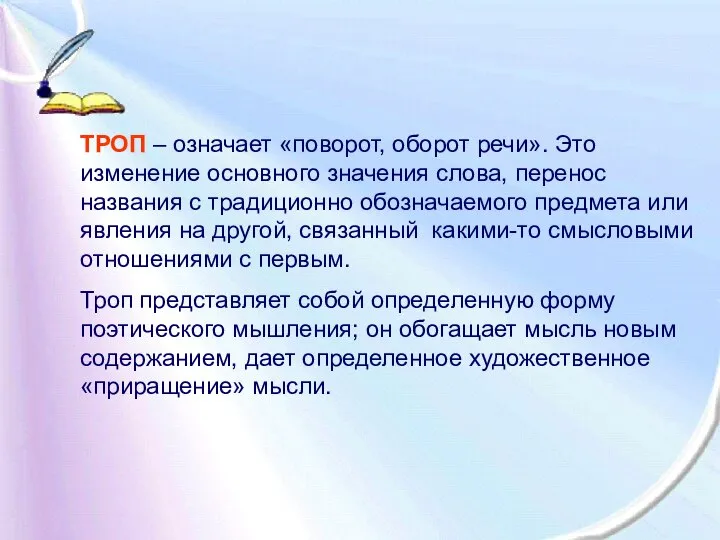 ТРОП – означает «поворот, оборот речи». Это изменение основного значения слова, перенос названия с традиционно обозначаемого предмета или явления на другой, связанный какими-то смысловыми отношениями с первым.

Троп представляет собой определенную форму поэтического мышления; он обогащает мысль новым содержанием, дает определенное художественное «приращение» мысли.